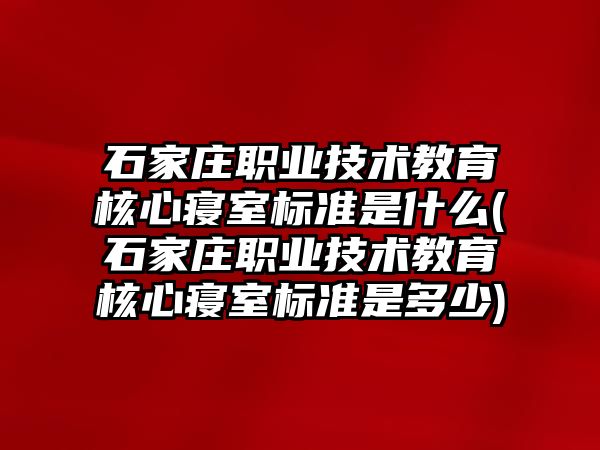 石家庄职业技术教育核心寝室标准是什么(石家庄职业技术教育核心寝室标准是多少)